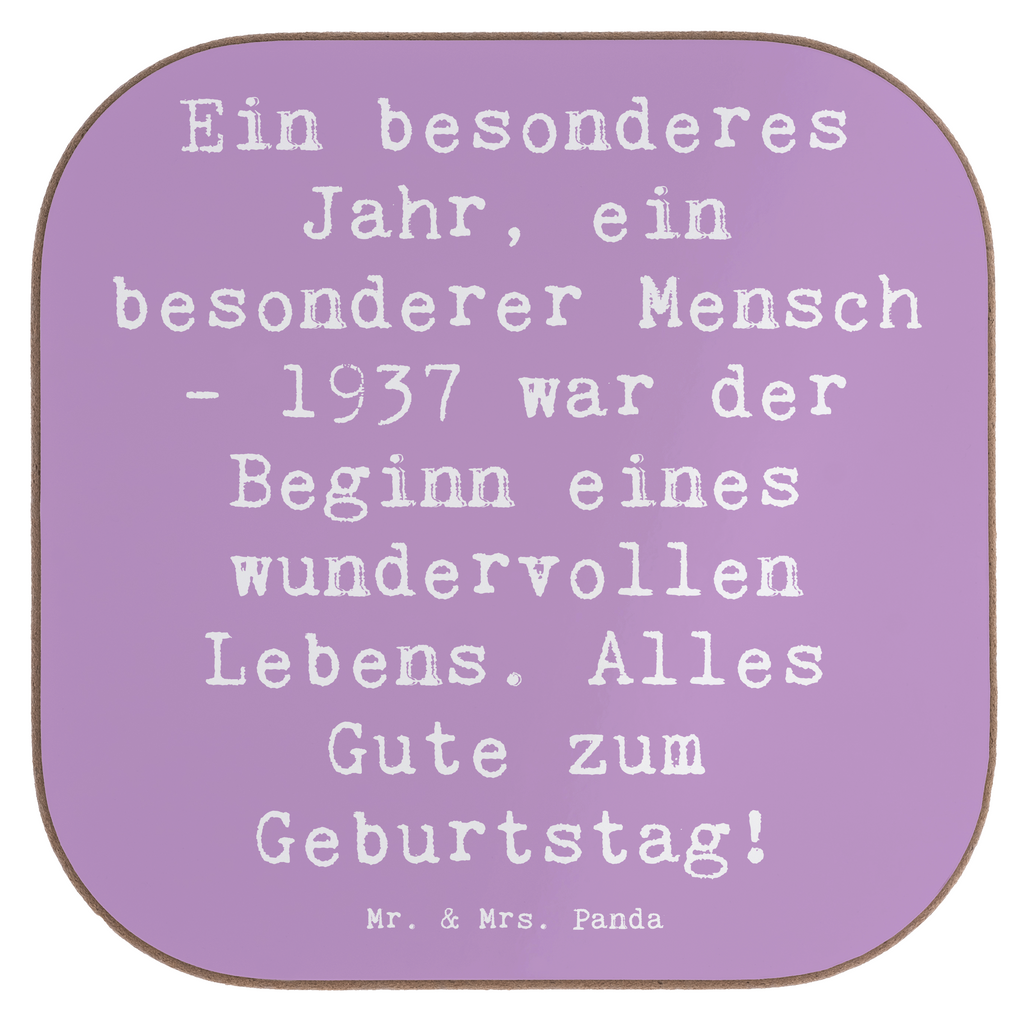 Ein besonderes Jahr, ein besonderer Mensch - 1937 war der Beginn eines wundervollen Lebens. Alles Gute zum Geburtstag!

Mr. & Mrs. Panda